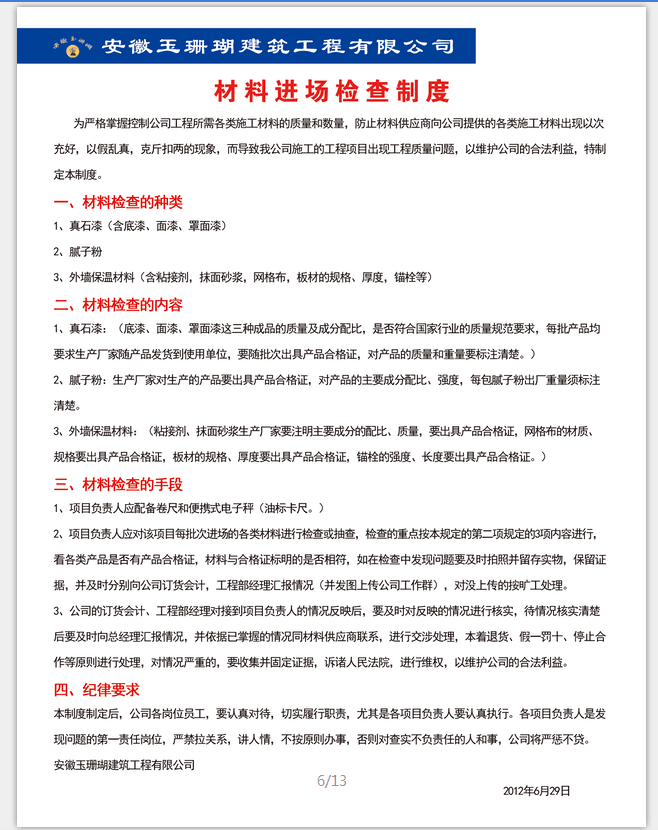 安徽玉珊瑚建筑工程有限公司

材料进场检查制度

为严格掌握控制公司工程所需各类施工材料的质量和数量，防止材料供应商向公司提供的各类施工材料出现以次充好，以假乱真，克斤扣两的现象，而导致我公司施工的工程项目出现工程质量问题，以维护公司的合法利益，特制定本制度。

一、材料检查的种类

1、真石漆（含底漆、面漆、罩面漆）

2、腻子粉

3、外墙保温材料（含粘接剂，抹面砂浆，网格布，板材的规格、厚度，锚栓等）

二、材料检查的内容

1、真石漆：（底漆、面漆、罩面漆这三种成品的质量及成分配比，是否符合国家行业的质量规范要求，每批产品均要求生产厂家随产品发货到使用单位，要随批次出具产品合格证，对产品的质量和重量要标注清楚。）

2、腻子粉：生产厂家对生产的产品要出具产品合格证，对产品的主要成分配比、强度，每包腻子粉出厂重量须标注清楚。

3、外墙保温材料：（粘接剂、抹面砂浆生产厂家要注明主要成分的配比、质量，要出具产品合格证，网格布的材质、规格要出具产品合格证，板材的规格、厚度要出具产品合格证，锚栓的强度、长度要出具产品合格证。）

三、材料检查的手段

1、项目负责人应配备卷尺和便携式电子秤（油标卡尺。）

2、项目负责人应对该项目每批次进场的各类材料进行检查或抽查，检查的重点按本规定的第二项规定的3项内容进行，看各类产品是否有产品合格证，材料与合格证标明的是否相符，如在检查中发现问题要及时拍照并留存实物，保留证据，并及时分别向公司订货会计，工程部经理汇报情况（并发图上传公司工作群），对没上传的按旷工处理。

3、公司的订货会计、工程部经理对接到项目负责人的情况反映后，要及时对反映的情况进行核实，待情况核实清楚后要及时向总经理汇报情况，并依据已掌握的情况同材料供应商联系，进行交涉处理，本着退货、假一罚十、停止合作等原则进行处理，对情况严重的，要收集并固定证据，诉诸人民法院，进行维权，以维护公司的合法利益。

四、纪律要求

本制度制定后，公司各岗位员工，要认真对待，切实履行职责，尤其是各项目负责人要认真执行。各项目负责人是发现问题的第一责任岗位，严禁拉关系，讲人情，不按原则办事，否则对查实不负责任的人和事，公司将严惩不贷。

安徽玉珊瑚建筑工程有限公司

6/13

2012年6月29日